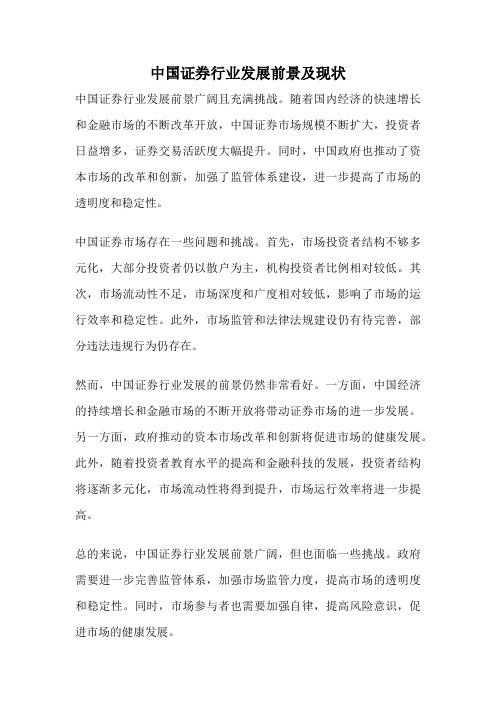 中国证券行业发展前景及现状

中国证券行业发展前景广阔且充满挑战。随着国内经济的快速增长和金融市场的不断改革开放，中国证券市场规模不断扩大，投资者日益增多，证券交易活跃度大幅提升。同时，中国政府也推动了资本市场的改革和创新，加强了监管体系建设，进一步提高了市场的透明度和稳定性。

中国证券市场存在一些问题和挑战。首先，市场投资者结构不够多元化，大部分投资者仍以散户为主，机构投资者比例相对较低。其次，市场流动性不足，市场深度和广度相对较低，影响了市场的运行效率和稳定性。此外，市场监管和法律法规建设仍有待完善，部分违法违规行为仍存在。

然而，中国证券行业发展的前景仍然非常看好。一方面，中国经济的持续增长和金融市场的不断开放将带动证券市场的进一步发展。另一方面，政府推动的资本市场改革和创新将促进市场的健康发展。此外，随着投资者教育水平的提高和金融科技的发展，投资者结构将逐渐多元化，市场流动性将得到提升，市场运行效率将进一步提高。

总的来说，中国证券行业发展前景广阔，但也面临一些挑战。政府需要进一步完善监管体系，加强市场监管力度，提高市场的透明度和稳定性。同时，市场参与者也需要加强自律，提高风险意识，促进市场的健康发展。